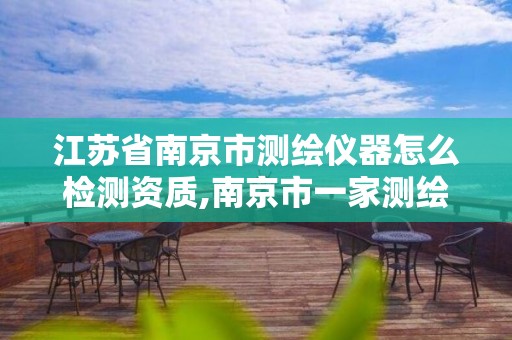 江苏省南京市测绘仪器怎么检测资质,南京市一家测绘